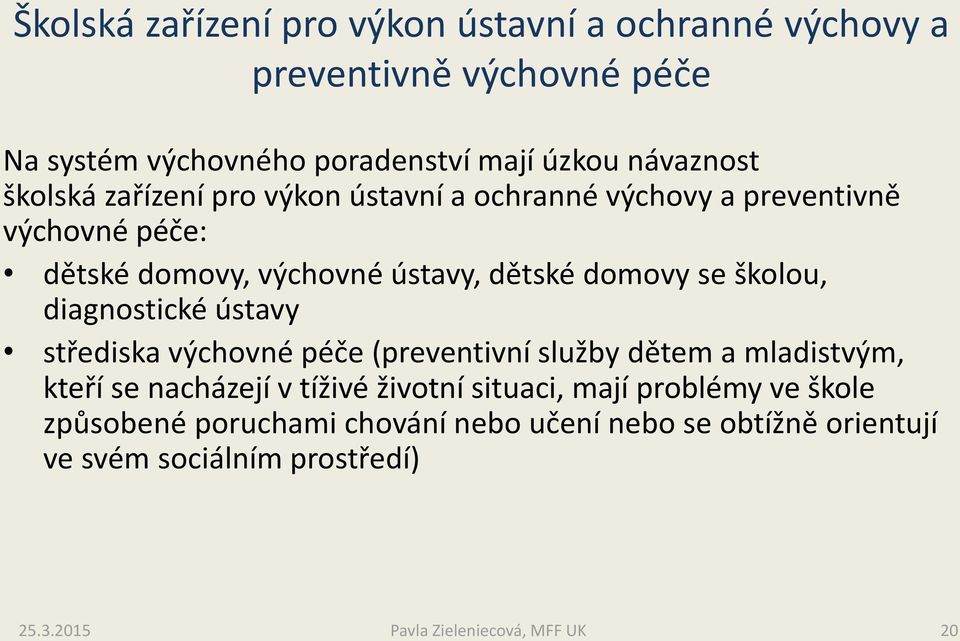 Školská zařízení pro výkon ústavní a ochranné výchovy a preventivně výchovné péče

Na systém výchovného poradenství mají úzkou návaznost školská zařízení pro výkon ústavní a ochranné výchovy a preventivně výchovné péče:

• dětské domovy, výchovné ústavy, dětské domovy se školou, diagnostické ústavy
• střediska výchovné péče (preventivní služby dětem a mladistvým, kteří se nacházejí v tíživé životní situaci, mají problémy ve škole způsobené poruchami chování nebo učení nebo se obtížně orientují ve svém sociálním prostředí)

25.3.2015

Pavla Zieleniecová, MFF UK

20